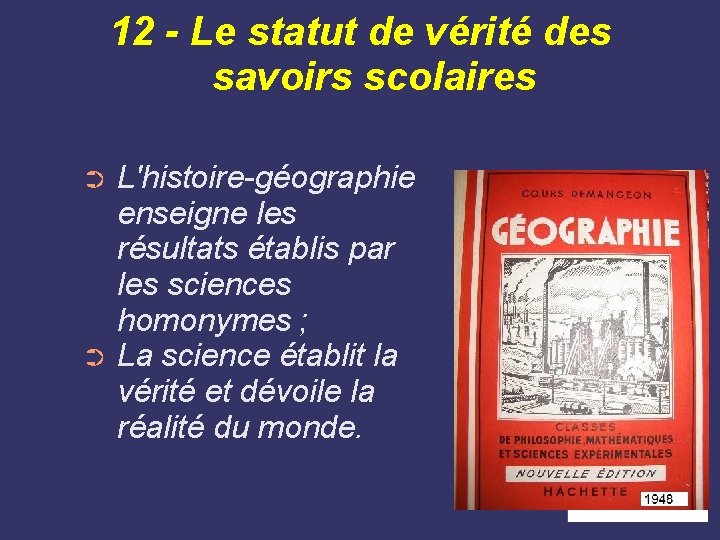 12 - Le statut de vérité des savoirs scolaires

➲ L'histoire-géographie enseigne les résultats établis par les sciences homonymes ;

➲ La science établit la vérité et dévoile la réalité du monde.

COURS DEMANGEON

GÉOGRAPHIE

CLASSES
DE PHILOSOPHIE, MATHÉMATIQUES
ET SCIENCES EXPÉRIMENTALES

NOUVELLE ÉDITION

HACHETTE

1948